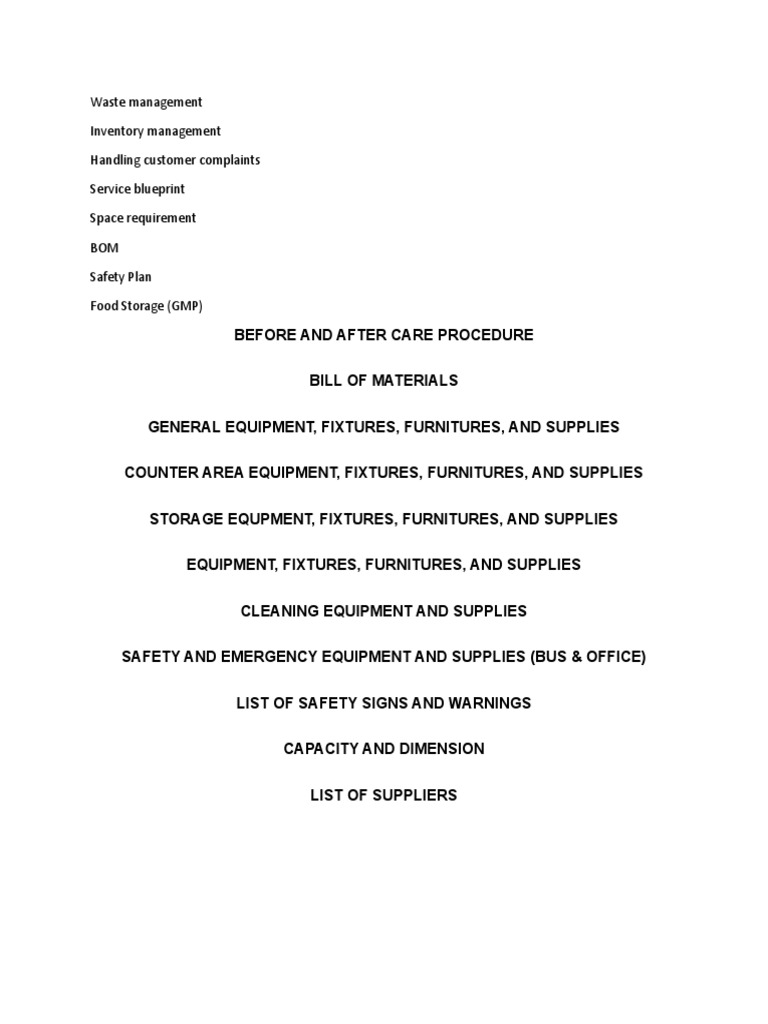 Waste management

Inventory management

Handling customer complaints

Service blueprint

Space requirement

BOM

Safety Plan

Food Storage (GMP)

BEFORE AND AFTER CARE PROCEDURE

BILL OF MATERIALS

GENERAL EQUIPMENT, FIXTURES, FURNITURES, AND SUPPLIES

COUNTER AREA EQUIPMENT, FIXTURES, FURNITURES, AND SUPPLIES

STORAGE EQUPMENT, FIXTURES, FURNITURES, AND SUPPLIES

EQUIPMENT, FIXTURES, FURNITURES, AND SUPPLIES

CLEANING EQUIPMENT AND SUPPLIES

SAFETY AND EMERGENCY EQUIPMENT AND SUPPLIES (BUS & OFFICE)

LIST OF SAFETY SIGNS AND WARNINGS

CAPACITY AND DIMENSION

LIST OF SUPPLIERS